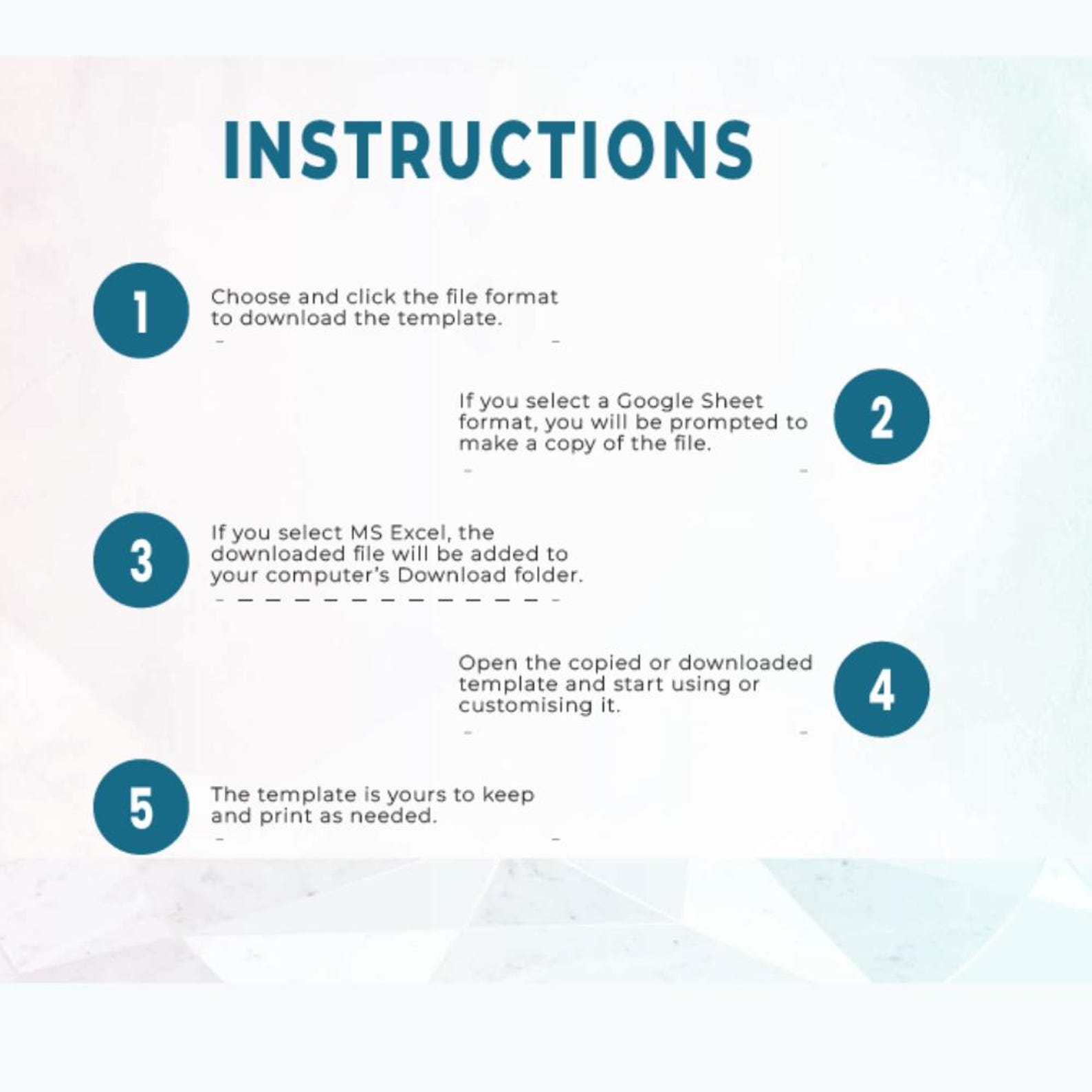 INSTRUCTIONS

1

Choose and click the file format to download the template.

If you select a Google Sheet format, you will be prompted to make a copy of the file.

2

3

If you select MS Excel, the downloaded file will be added to your computer's Download folder.

Open the copied or downloaded template and start using or customising it.

4

5

The template is yours to keep and print as needed.